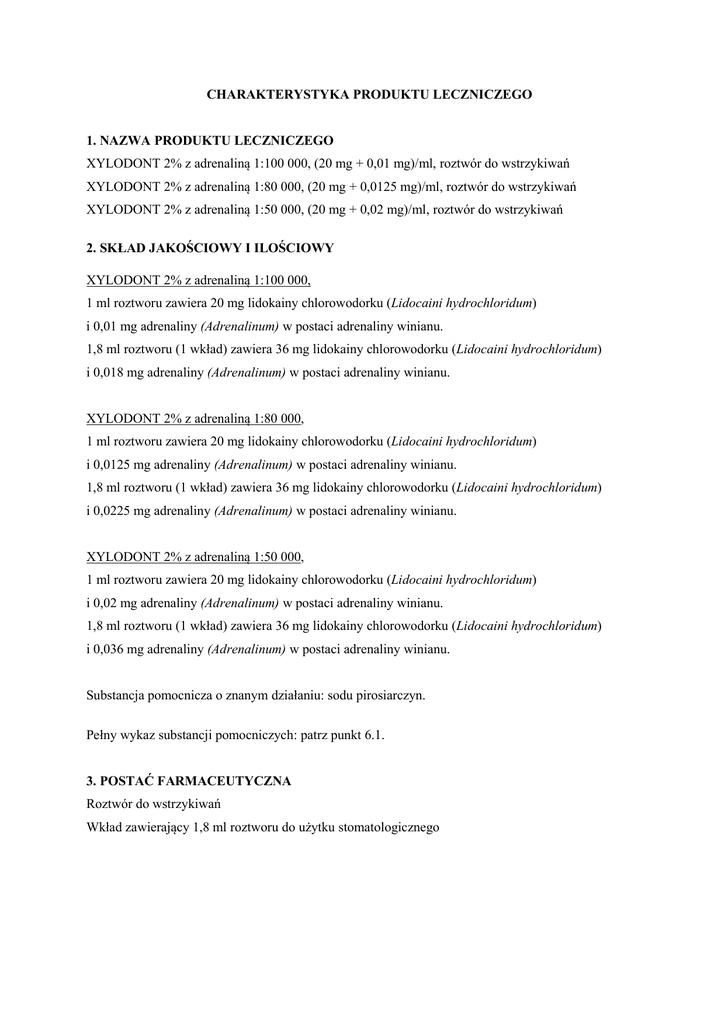 CHARAKTERYSTYKA PRODUKTU LECZNICZEGO

1. NAZWA PRODUKTU LECZNICZEGO
XYLODONT 2% z adrenaliną 1:100 000, (20 mg + 0,01 mg)/ml, roztwór do wstrzykiwań
XYLODONT 2% z adrenaliną 1:80 000, (20 mg + 0,0125 mg)/ml, roztwór do wstrzykiwań
XYLODONT 2% z adrenaliną 1:50 000, (20 mg + 0,02 mg)/ml, roztwór do wstrzykiwań

2. SKŁAD JAKOŚCIOWY I ILOŚCIOWY

XYLODONT 2% z adrenaliną 1:100 000,
1 ml roztworu zawiera 20 mg lidokainy chlorowodorku (Lidocaini hydrochloridum)
i 0,01 mg adrenaliny (Adrenalinum) w postaci adrenaliny winianu.
1,8 ml roztworu (1 wkład) zawiera 36 mg lidokainy chlorowodorku (Lidocaini hydrochloridum)
i 0,018 mg adrenaliny (Adrenalinum) w postaci adrenaliny winianu.

XYLODONT 2% z adrenaliną 1:80 000,
1 ml roztworu zawiera 20 mg lidokainy chlorowodorku (Lidocaini hydrochloridum)
i 0,0125 mg adrenaliny (Adrenalinum) w postaci adrenaliny winianu.
1,8 ml roztworu (1 wkład) zawiera 36 mg lidokainy chlorowodorku (Lidocaini hydrochloridum)
i 0,0225 mg adrenaliny (Adrenalinum) w postaci adrenaliny winianu.

XYLODONT 2% z adrenaliną 1:50 000,
1 ml roztworu zawiera 20 mg lidokainy chlorowodorku (Lidocaini hydrochloridum)
i 0,02 mg adrenaliny (Adrenalinum) w postaci adrenaliny winianu.
1,8 ml roztworu (1 wkład) zawiera 36 mg lidokainy chlorowodorku (Lidocaini hydrochloridum)
i 0,036 mg adrenaliny (Adrenalinum) w postaci adrenaliny winianu.

Substancja pomocnicza o znanym działaniu: sodu pirosiarczyn.

Pełny wykaz substancji pomocniczych: patrz punkt 6.1.

3. POSTAĆ FARMACEUTYCZNA
Roztwór do wstrzykiwań
Wkład zawierający 1,8 ml roztworu do użytku stomatologicznego